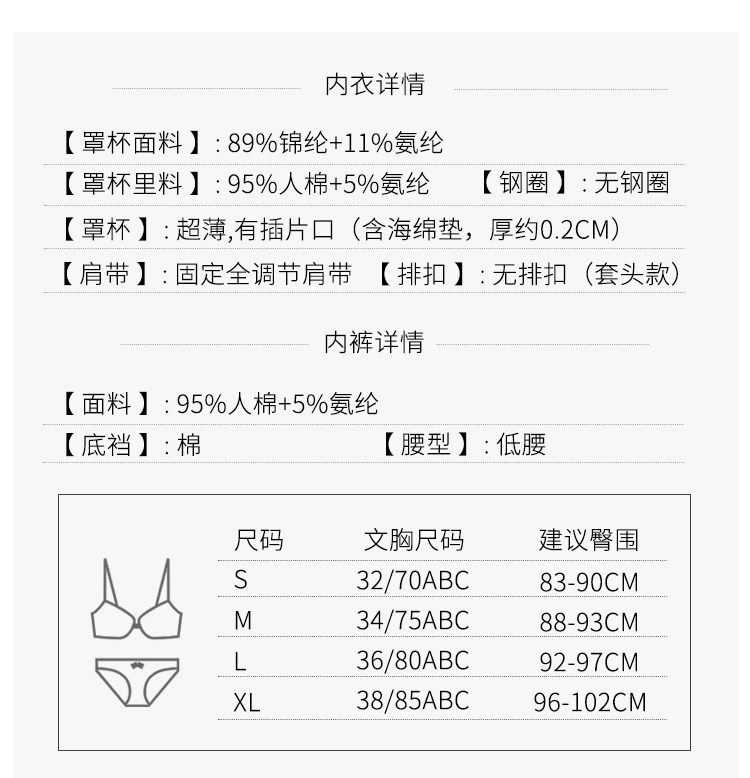 内衣详情

【罩杯面料】: 89%锦纶+11%氨纶

【罩杯里料】: 95%人棉+5%氨纶 【钢圈】: 无钢圈

【罩杯】: 超薄,有插片口（含海绵垫，厚约0.2CM）

【肩带】: 固定全调节肩带 【排扣】: 无排扣（套头款）

内裤详情

【面料】: 95%人棉+5%氨纶

【底裆】: 棉 【腰型】: 低腰

| 尺码 | 文胸尺码 | 建议臀围 |
|---|---|---|
| S | 32/70ABC | 83-90CM |
| M | 34/75ABC | 88-93CM |
| L | 36/80ABC | 92-97CM |
| XL | 38/85ABC | 96-102CM |